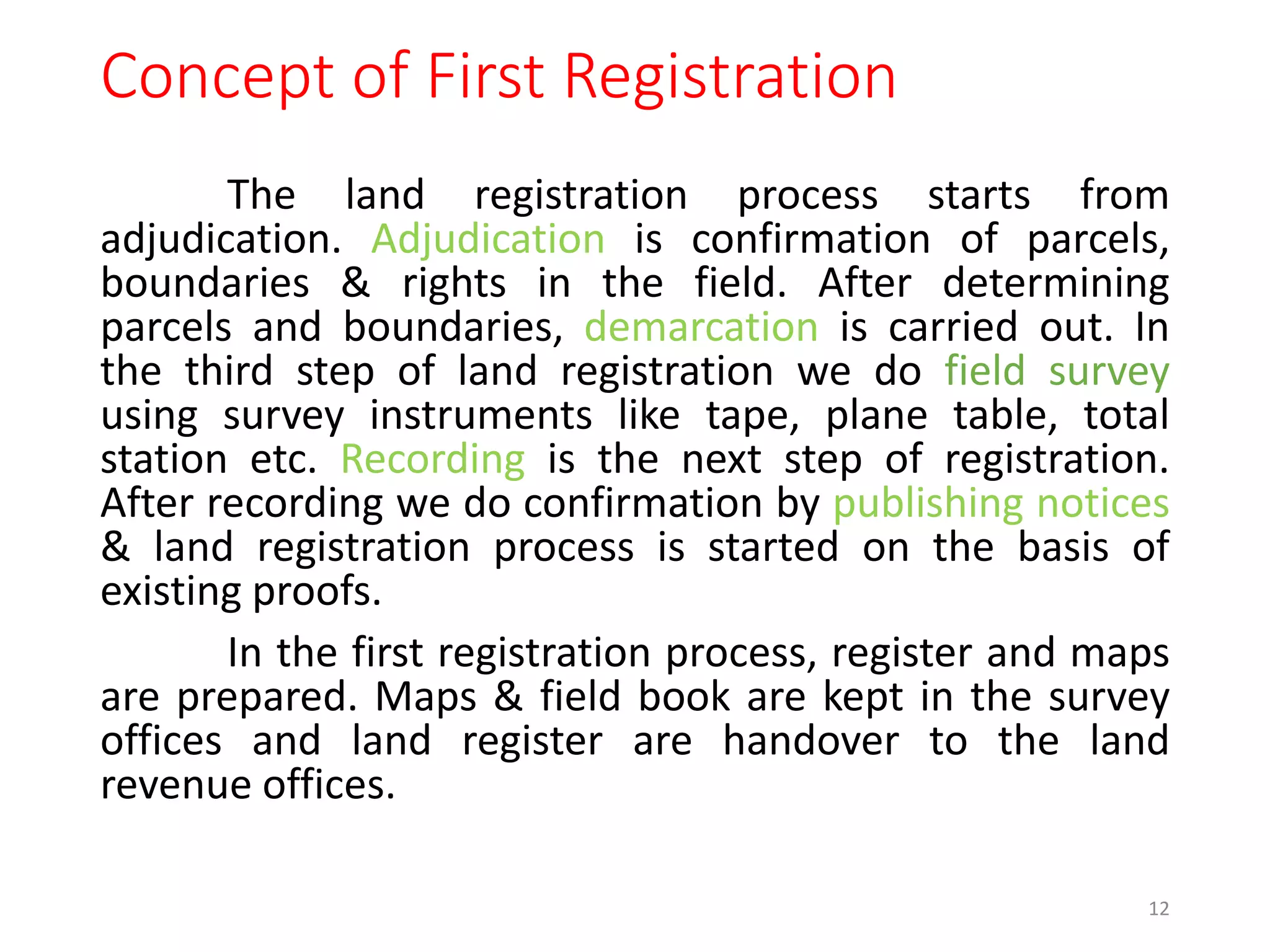 Concept of First Registration

The land registration process starts from adjudication. Adjudication is confirmation of parcels, boundaries & rights in the field. After determining parcels and boundaries, demarcation is carried out. In the third step of land registration we do field survey using survey instruments like tape, plane table, total station etc. Recording is the next step of registration. After recording we do confirmation by publishing notices & land registration process is started on the basis of existing proofs.

In the first registration process, register and maps are prepared. Maps & field book are kept in the survey offices and land register are handover to the land revenue offices.

12